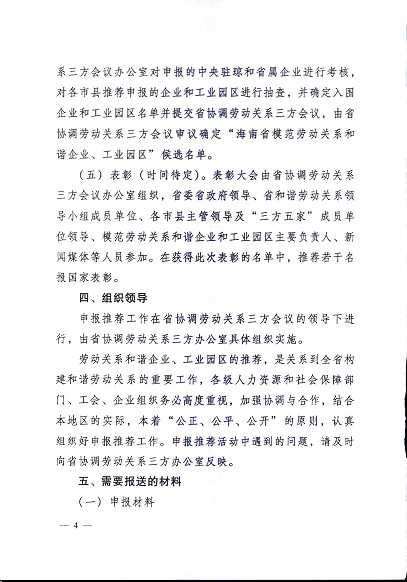 系三方会议办公室对申报的中央驻琼和省属企业进行考核，对各市县推荐申报的企业和工业园区进行抽查，并确定入围企业和工业园区名单并提交省协调劳动关系三方会议，由省协调劳动关系三方会议审议确定“海南省模范劳动关系和谐企业、工业园区”候选名单。

（五）表彰（时间待定）。表彰大会由省协调劳动关系三方会议办公室组织，省委省政府领导、省和谐劳动关系领导小组成员单位、各市县主管领导及“三方五家”成员单位领导、模范劳动关系和谐企业和工业园区主要负责人、新闻媒体等人员参加。在获得此次表彰的名单中，推荐若干名报国家表彰。

四、组织领导

申报推荐工作在省协调劳动关系三方会议的领导下进行，由省协调劳动关系三方办公室具体组织实施。

劳动关系和谐企业、工业园区的推荐，是关系到全省构建和谐劳动关系的重要工作，各级人力资源和社会保障部门、工会、企业组织务必高度重视，加强协调与合作，结合本地区的实际，本着“公正、公平、公开”的原则，认真组织好申报推荐工作。申报推荐活动中遇到的问题，请及时向省协调劳动关系三方办公室反映。

五、需要报送的材料

（一）申报材料

— 4 —